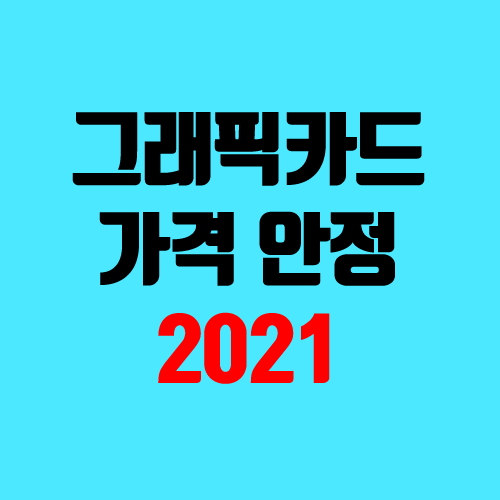 그래픽카드
가격 안정
2021